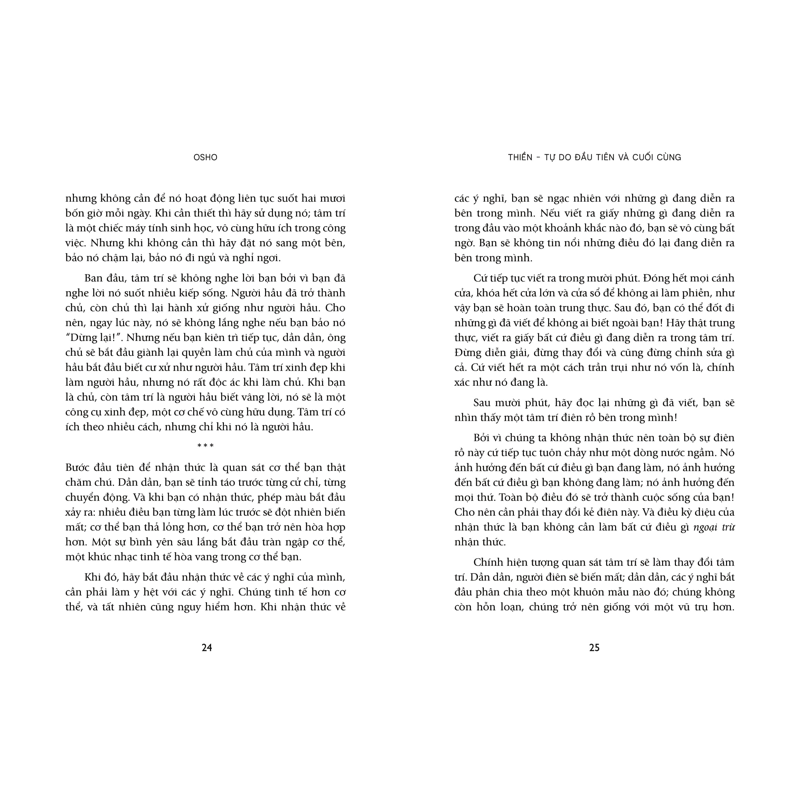 OSHO

nhưng không cần để nó hoạt động liên tục suốt hai mươi bốn giờ mỗi ngày. Khi cần thiết thì hãy sử dụng nó; tâm trí là một chiếc máy tính sinh học, vô cùng hữu ích trong công việc. Nhưng khi không cần thì hãy đặt nó sang một bên, bảo nó chậm lại, bảo nó đi ngủ và nghỉ ngơi.

Ban đầu, tâm trí sẽ không nghe lời bạn bởi vì bạn đã nghe lời nó suốt nhiều kiếp sống. Người hầu đã trở thành chủ, còn chủ thì lại hành xử giống như người hầu. Cho nên, ngay lúc này, nó sẽ không lắng nghe nếu bạn bảo nó "Dừng lại!". Nhưng nếu bạn kiên trì tiếp tục, dần dần, ông chủ sẽ bắt đầu giành lại quyền làm chủ của mình và người hầu bắt đầu biết cư xử như người hầu. Tâm trí xinh đẹp khi làm người hầu, nhưng nó rất độc ác khi làm chủ. Khi bạn là chủ, còn tâm trí là người hầu biết vâng lời, nó sẽ là một công cụ xinh đẹp, một cơ chế vô cùng hữu dụng. Tâm trí có ích theo nhiều cách, nhưng chỉ khi nó là người hầu.

* * *

Bước đầu tiên để nhận thức là quan sát cơ thể bạn thật chăm chú. Dần dần, bạn sẽ tỉnh táo trước từng cử chỉ, từng chuyển động. Và khi bạn có nhận thức, phép màu bắt đầu xảy ra: nhiều điều bạn từng làm lúc trước sẽ đột nhiên biến mất; cơ thể bạn thả lỏng hơn, cơ thể bạn trở nên hòa hợp hơn. Một sự bình yên sâu lắng bắt đầu tràn ngập cơ thể, một khúc nhạc tinh tế hòa vang trong cơ thể bạn.

Khi đó, hãy bắt đầu nhận thức về các ý nghĩ của mình, cần phải làm y hệt với các ý nghĩ. Chúng tinh tế hơn cơ thể, và tất nhiên cũng nguy hiểm hơn. Khi nhận thức về

24

THIỀN – TỰ DO ĐẦU TIÊN VÀ CUỐI CÙNG

các ý nghĩ, bạn sẽ ngạc nhiên với những gì đang diễn ra bên trong mình. Nếu viết ra giấy những gì đang diễn ra trong đầu vào một khoảnh khắc nào đó, bạn sẽ vô cùng bất ngờ. Bạn sẽ không tin nổi những điều đó lại đang diễn ra bên trong mình.

Cứ tiếp tục viết ra trong mười phút. Đóng hết mọi cánh cửa, khóa hết cửa lớn và cửa sổ để không ai làm phiền, như vậy bạn sẽ hoàn toàn trung thực. Sau đó, bạn có thể đốt đi những gì đã viết để không ai biết ngoài bạn! Hãy thật trung thực, viết ra giấy bất cứ điều gì đang diễn ra trong tâm trí. Đừng diễn giải, đừng thay đổi và cũng đừng chỉnh sửa gì cả. Cứ viết hết ra một cách trần trụi như nó vốn là, chính xác như nó đang là.

Sau mười phút, hãy đọc lại những gì đã viết, bạn sẽ nhìn thấy một tâm trí điên rồ bên trong mình!

Bởi vì chúng ta không nhận thức nên toàn bộ sự điên rồ này cứ tiếp tục tuôn chảy như một dòng nước ngầm. Nó ảnh hưởng đến bất cứ điều gì bạn đang làm, nó ảnh hưởng đến bất cứ điều gì bạn không đang làm; nó ảnh hưởng đến mọi thứ. Toàn bộ điều đó sẽ trở thành cuộc sống của bạn! Cho nên cần phải thay đổi kẻ điên này. Và điều kỳ diệu của nhận thức là bạn không cần làm bất cứ điều gì ngoại trừ nhận thức.

Chính hiện tượng quan sát tâm trí sẽ làm thay đổi tâm trí. Dần dần, người điên sẽ biến mất; dần dần, các ý nghĩ bắt đầu phân chia theo một khuôn mẫu nào đó; chúng không còn hỗn loạn, chúng trở nên giống với một vũ trụ hơn.

25